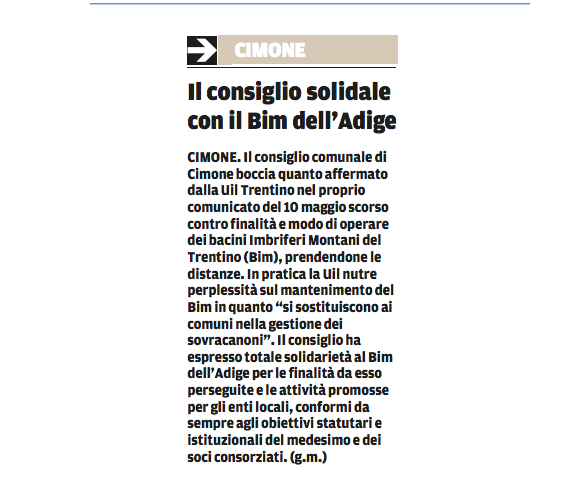 CIMONE

Il consiglio solidale con il Bim dell'Adige

CIMONE. Il consiglio comunale di Cimone boccia quanto affermato dalla Uil Trentino nel proprio comunicato del 10 maggio scorso contro finalità e modo di operare dei bacini Imbriferi Montani del Trentino (Bim), prendendone le distanze. In pratica la Uil nutre perplessità sul mantenimento del Bim in quanto "si sostituiscono ai comuni nella gestione dei sovracanoni". Il consiglio ha espresso totale solidarietà al Bim dell'Adige per le finalità da esso perseguite e le attività promosse per gli enti locali, conformi da sempre agli obiettivi statutari e istituzionali del medesimo e dei soci consorziati. (g.m.)